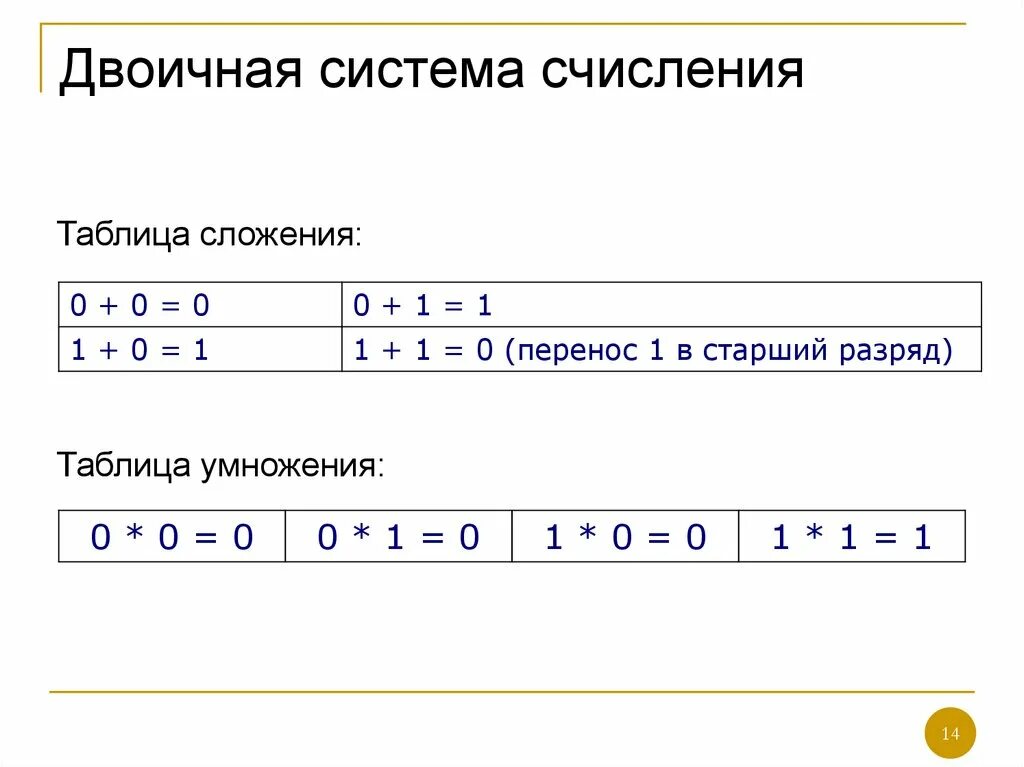 Двоичная система счисления

Таблица сложения:

| 0 + 0 = 0 | 0 + 1 = 1 |
|---|---|
| 1 + 0 = 1 | 1 + 1 = 0 (перенос 1 в старший разряд) |

Таблица умножения:

| 0 * 0 = 0 | 0 * 1 = 0 | 1 * 0 = 0 | 1 * 1 = 1 |
|---|---|---|---|

14